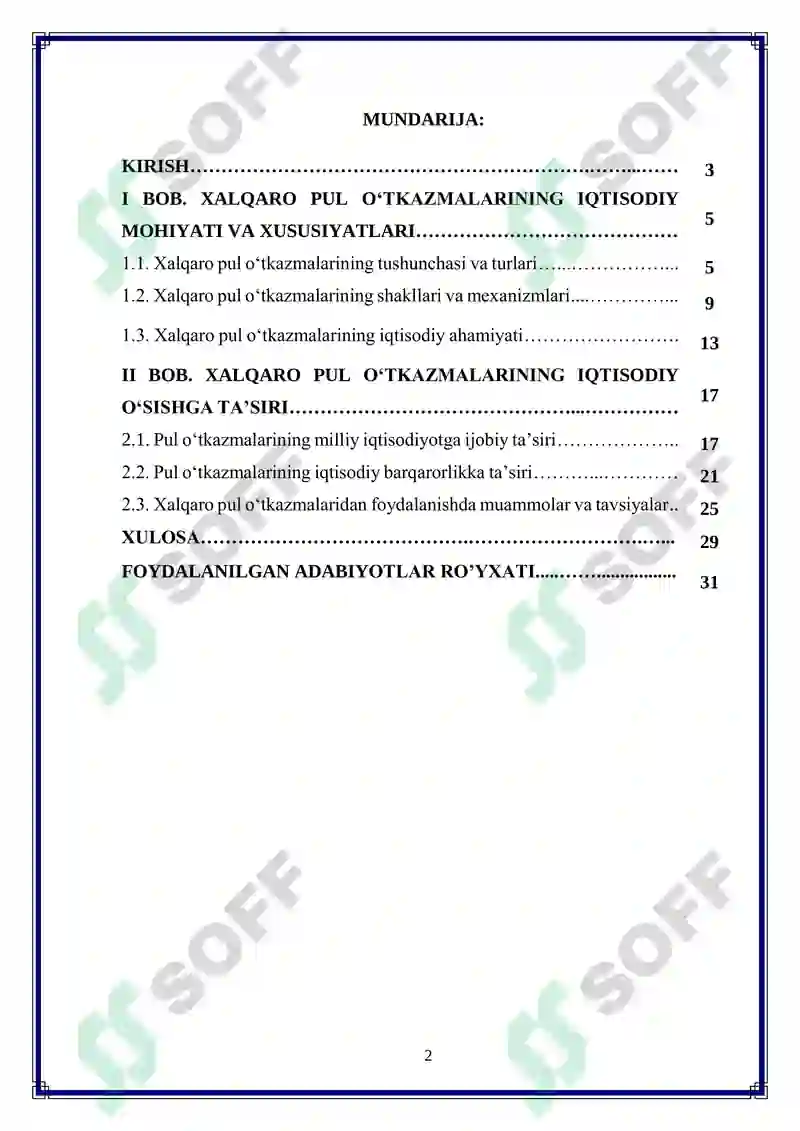 MUNDARIJA:

KIRISH 3

I BOB. XALQARO PUL O‘TKAZMALARINING IQTISODIY MOHIYATI VA XUSUSIYATLARI 5

1.1. Xalqaro pul o‘tkazmalarining tushunchasi va turlari 5

1.2. Xalqaro pul o‘tkazmalarining shakllari va mexanizmlari 9

1.3. Xalqaro pul o‘tkazmalarining iqtisodiy ahamiyati 13

II BOB. XALQARO PUL O‘TKAZMALARINING IQTISODIY O‘SISHGA TA’SIRI 17

2.1. Pul o‘tkazmalarining milliy iqtisodiyotga ijobiy ta’siri 17

2.2. Pul o‘tkazmalarining iqtisodiy barqarorlikka ta’siri 21

2.3. Xalqaro pul o‘tkazmalaridan foydalanishda muammolar va tavsiyalar 25

XULOSA 29

FOYDALANILGAN ADABIYOTLAR RO’YXATI 31

2

SOFF